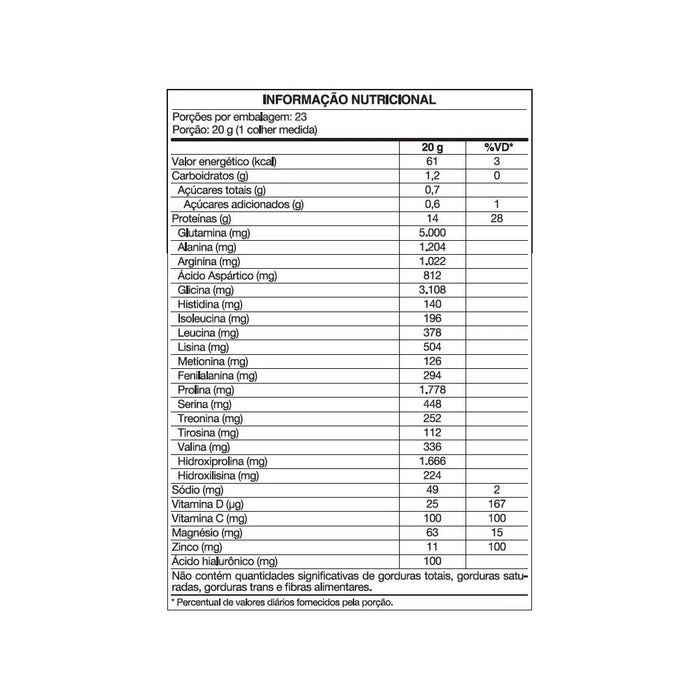 INFORMAÇÃO NUTRICIONAL

Porções por embalagem: 23
Porção: 20 g (1 colher medida)

| | 20 g | %VD* |
|---|---|---|
| Valor energético (kcal) | 61 | 3 |
| Carboidratos (g) | 1,2 | 0 |
| Açúcares totais (g) | 0,7 | |
| Açúcares adicionados (g) | 0,6 | 1 |
| Proteínas (g) | 14 | 28 |
| Glutamina (mg) | 5.000 | |
| Alanina (mg) | 1.204 | |
| Arginina (mg) | 1.022 | |
| Ácido Aspártico (mg) | 812 | |
| Glicina (mg) | 3.108 | |
| Histidina (mg) | 140 | |
| Isoleucina (mg) | 196 | |
| Leucina (mg) | 378 | |
| Lisina (mg) | 504 | |
| Metionina (mg) | 126 | |
| Fenilalanina (mg) | 294 | |
| Prolina (mg) | 1.778 | |
| Serina (mg) | 448 | |
| Treonina (mg) | 252 | |
| Tirosina (mg) | 112 | |
| Valina (mg) | 336 | |
| Hidroxiprolina (mg) | 1.666 | |
| Hidroxilisina (mg) | 224 | |
| Sódio (mg) | 49 | 2 |
| Vitamina D (µg) | 25 | 167 |
| Vitamina C (mg) | 100 | 100 |
| Magnésio (mg) | 63 | 15 |
| Zinco (mg) | 11 | 100 |
| Ácido hialurônico (mg) | 100 | |

Não contém quantidades significativas de gorduras totais, gorduras saturadas, gorduras trans e fibras alimentares.

* Percentual de valores diários fornecidos pela porção.